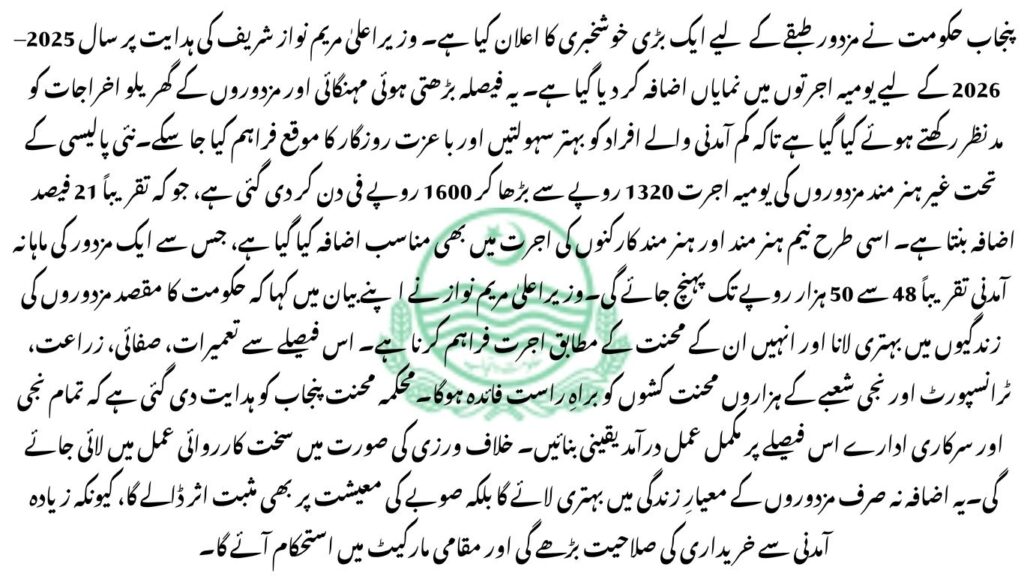 پنجاب حکومت نے مزدور طبقے کے لیے ایک بڑی خوشخبری کا اعلان کیا ہے۔ وزیر اعلیٰ مریم نواز شریف کی ہدایت پر سال 2025–2026 کے لیے یومیہ اجرتوں میں نمایاں اضافہ کر دیا گیا ہے۔ یہ فیصلہ بڑھتی ہوئی مہنگائی اور مزدوروں کے گھریلو اخراجات کو مدنظر رکھتے ہوئے کیا گیا ہے تاکہ کم آمدنی والے افراد کو بہتر سہولتیں اور باعزت روزگار کا موقع فراہم کیا جا سکے۔ نئی پالیسی کے تحت غیر ہنر مند مزدوروں کی یومیہ اجرت 1320 روپے سے بڑھا کر 1600 روپے فی دن کر دی گئی ہے، جو کہ تقریباً 21 فیصد اضافہ بنتا ہے۔ اسی طرح نیم ہنر مند اور ہنر مند کارکنوں کی اجرت میں بھی مناسب اضافہ کیا گیا ہے، جس سے ایک مزدور کی ماہانہ آمدنی تقریباً 48 سے 50 ہزار روپے تک پہنچ جائے گی۔ وزیر اعلیٰ مریم نواز نے اپنے بیان میں کہا کہ حکومت کا مقصد مزدوروں کی زندگیوں میں بہتری لانا اور انہیں ان کے محنت کے مطابق اجرت فراہم کرنا ہے۔ اس فیصلے سے تعمیرات، صفائی، زراعت، ٹرانسپورٹ اور نجی شعبے کے ہزاروں محنت کشوں کو براہِ راست فائدہ ہوگا۔ محکمہ محنت پنجاب کو ہدایت دی گئی ہے کہ تمام نجی اور سرکاری ادارے اس فیصلے پر مکمل عمل درآمد یقینی بنائیں۔ خلاف ورزی کی صورت میں سخت کارروائی عمل میں لائی جائے گی۔ یہ اضافہ نہ صرف مزدوروں کے معیارِ زندگی میں بہتری لائے گا بلکہ صوبے کی معیشت پر بھی مثبت اثر ڈالے گا، کیونکہ زیادہ آمدنی سے خریداری کی صلاحیت بڑھے گی اور مقامی مارکیٹ میں استحکام آئے گا۔